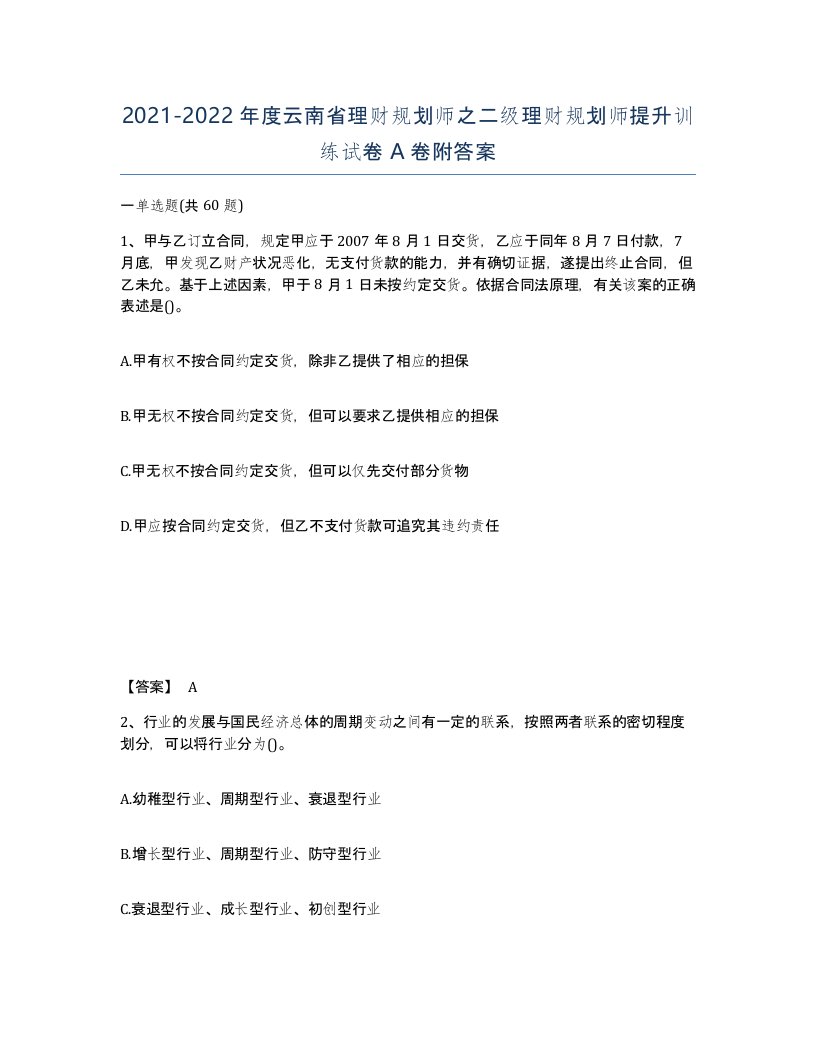 2021-2022年度云南省理财规划师之二级理财规划师提升训练试卷A卷附答案

一单选题(共60题)

1、甲与乙订立合同，规定甲应于2007年8月1日交货，乙应于同年8月7日付款，7月底，甲发现乙财产状况恶化，无支付货款的能力，并有确切证据，遂提出终止合同，但乙未允。基于上述因素，甲于8月1日未按约定交货。依据合同法原理，有关该案的正确表述是()。

A.甲有权不按合同约定交货，除非乙提供了相应的担保

B.甲无权不按合同约定交货，但可以要求乙提供相应的担保

C.甲无权不按合同约定交货，但可以仅先交付部分货物

D.甲应按合同约定交货，但乙不支付货款可追究其违约责任

【答案】 A

2、行业的发展与国民经济总体的周期变动之间有一定的联系，按照两者联系的密切程度划分，可以将行业分为()。

A.幼稚型行业、周期型行业、衰退型行业

B.增长型行业、周期型行业、防守型行业

C.衰退型行业、成长型行业、初创型行业